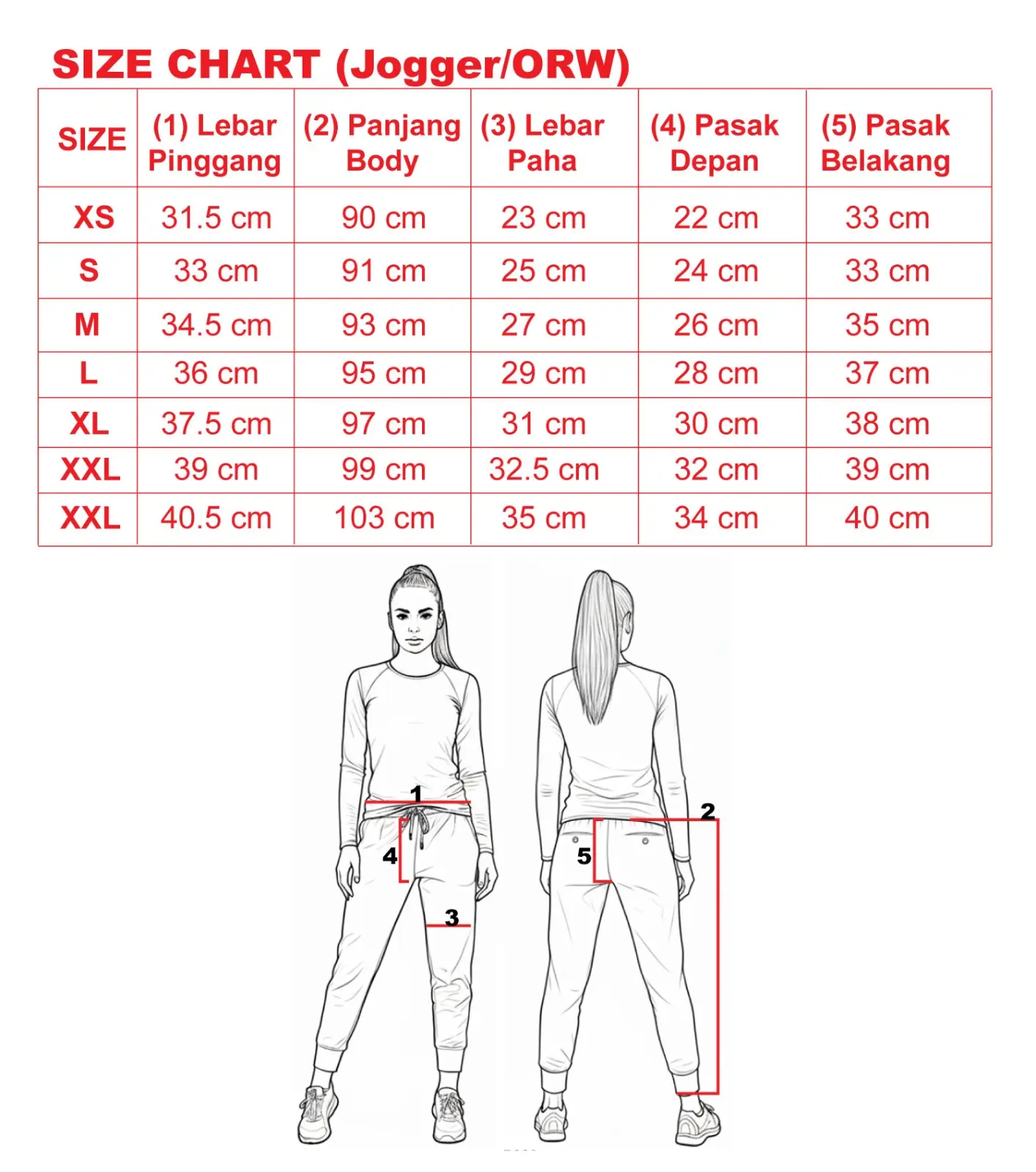 SIZE CHART (Jogger/ORW)

| SIZE | (1) Lebar Pinggang | (2) Panjang Body | (3) Lebar Paha | (4) Pasak Depan | (5) Pasak Belakang |
|---|---|---|---|---|---|
| XS | 31.5 cm | 90 cm | 23 cm | 22 cm | 33 cm |
| S | 33 cm | 91 cm | 25 cm | 24 cm | 33 cm |
| M | 34.5 cm | 93 cm | 27 cm | 26 cm | 35 cm |
| L | 36 cm | 95 cm | 29 cm | 28 cm | 37 cm |
| XL | 37.5 cm | 97 cm | 31 cm | 30 cm | 38 cm |
| XXL | 39 cm | 99 cm | 32.5 cm | 32 cm | 39 cm |
| XXL | 40.5 cm | 103 cm | 35 cm | 34 cm | 40 cm |

1
4
3
2
5